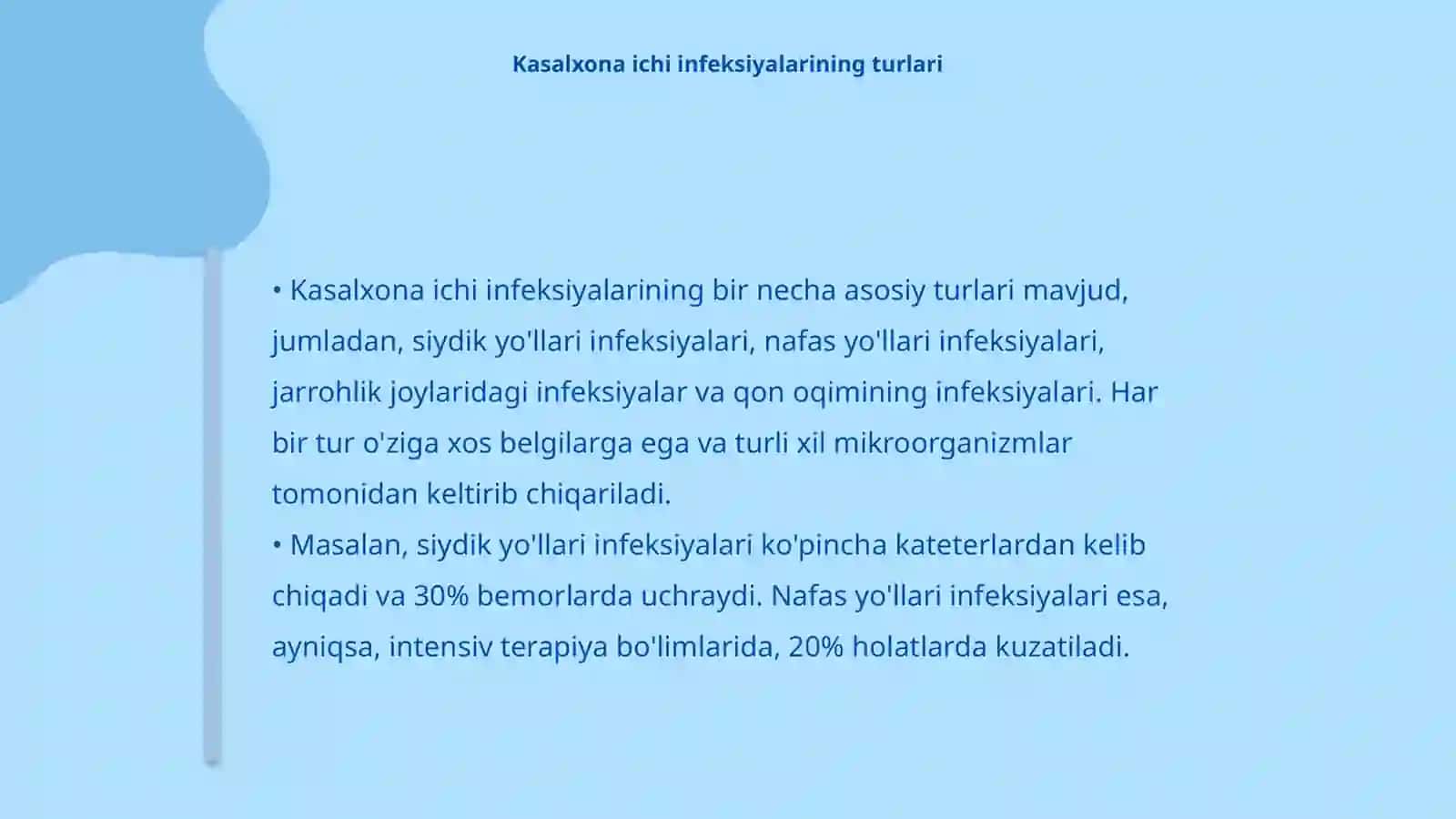 Kasalxona ichi infeksiyalarining turlari

• Kasalxona ichi infeksiyalarining bir necha asosiy turlari mavjud, jumladan, siydik yo'llari infeksiyalari, nafas yo'llari infeksiyalari, jarrohlik joylaridagi infeksiyalar va qon oqimining infeksiyalari. Har bir tur o'ziga xos belgilarga ega va turli xil mikroorganizmlar tomonidan keltirib chiqariladi.
• Masalan, siydik yo'llari infeksiyalari ko'pincha kateterlardan kelib chiqadi va 30% bemorlarda uchraydi. Nafas yo'llari infeksiyalari esa, ayniqsa, intensiv terapiya bo'limlarida, 20% holatlarda kuzatiladi.